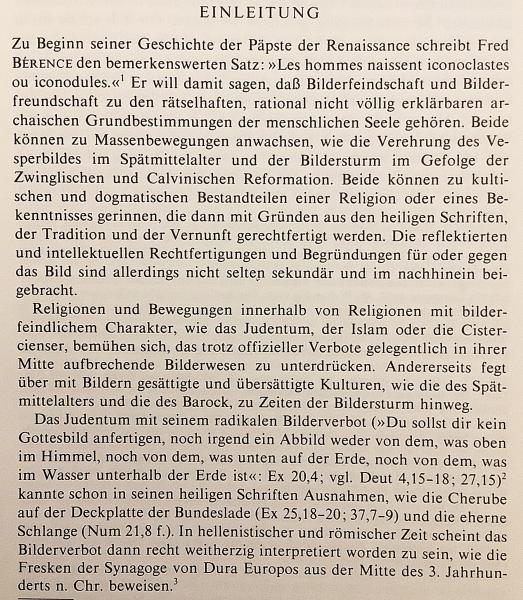 EINLEITUNG

Zu Beginn seiner Geschichte der Päpste der Renaissance schreibt Fred BÉRENCE den bemerkenswerten Satz: »Les hommes naissent iconoclastes ou iconodules.«$^1$ Er will damit sagen, daß Bilderfeindschaft und Bilderfreundschaft zu den rätselhaften, rational nicht völlig erklärbaren archaischen Grundbestimmungen der menschlichen Seele gehören. Beide können zu Massenbewegungen anwachsen, wie die Verehrung des Vesperbildes im Spätmittelalter und der Bildersturm im Gefolge der Zwinglischen und Calvinischen Reformation. Beide können zu kultischen und dogmatischen Bestandteilen einer Religion oder eines Bekenntnisses gerinnen, die dann mit Gründen aus den heiligen Schriften, der Tradition und der Vernunft gerechtfertigt werden. Die reflektierten und intellektuellen Rechtfertigungen und Begründungen für oder gegen das Bild sind allerdings nicht selten sekundär und im nachhinein beigebracht.

Religionen und Bewegungen innerhalb von Religionen mit bilderfeindlichem Charakter, wie das Judentum, der Islam oder die Cistercienser, bemühen sich, das trotz offizieller Verbote gelegentlich in ihrer Mitte aufbrechende Bilderwesen zu unterdrücken. Andererseits fegt über mit Bildern gesättigte und übersättigte Kulturen, wie die des Spätmittelalters und die des Barock, zu Zeiten der Bildersturm hinweg.

Das Judentum mit seinem radikalen Bilderverbot (»Du sollst dir kein Gottesbild anfertigen, noch irgend ein Abbild weder von dem, was oben im Himmel, noch von dem, was unten auf der Erde, noch von dem, was im Wasser unterhalb der Erde ist«: Ex 20,4; vgl. Deut 4,15–18; 27,15)$^2$ kannte schon in seinen heiligen Schriften Ausnahmen, wie die Cherube auf der Deckplatte der Bundeslade (Ex 25,18–20; 37,7–9) und die eherne Schlange (Num 21,8 f.). In hellenistischer und römischer Zeit scheint das Bilderverbot dann recht weitherzig interpretiert worden zu sein, wie die Fresken der Synagoge von Dura Europos aus der Mitte des 3. Jahrhunderts n. Chr. beweisen.$^3$